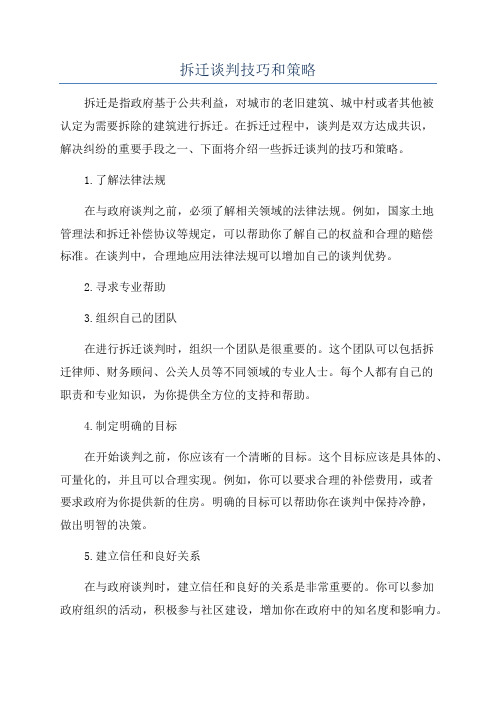 拆迁谈判技巧和策略

拆迁是指政府基于公共利益，对城市的老旧建筑、城中村或者其他被认定为需要拆除的建筑进行拆迁。在拆迁过程中，谈判是双方达成共识，解决纠纷的重要手段之一、下面将介绍一些拆迁谈判的技巧和策略。

1.了解法律法规

在与政府谈判之前，必须了解相关领域的法律法规。例如，国家土地管理法和拆迁补偿协议等规定，可以帮助你了解自己的权益和合理的赔偿标准。在谈判中，合理地应用法律法规可以增加自己的谈判优势。

2.寻求专业帮助

3.组织自己的团队

在进行拆迁谈判时，组织一个团队是很重要的。这个团队可以包括拆迁律师、财务顾问、公关人员等不同领域的专业人士。每个人都有自己的职责和专业知识，为你提供全方位的支持和帮助。

4.制定明确的目标

在开始谈判之前，你应该有一个清晰的目标。这个目标应该是具体的、可量化的，并且可以合理实现。例如，你可以要求合理的补偿费用，或者要求政府为你提供新的住房。明确的目标可以帮助你在谈判中保持冷静，做出明智的决策。

5.建立信任和良好关系

在与政府谈判时，建立信任和良好的关系是非常重要的。你可以参加政府组织的活动，积极参与社区建设，增加你在政府中的知名度和影响力。